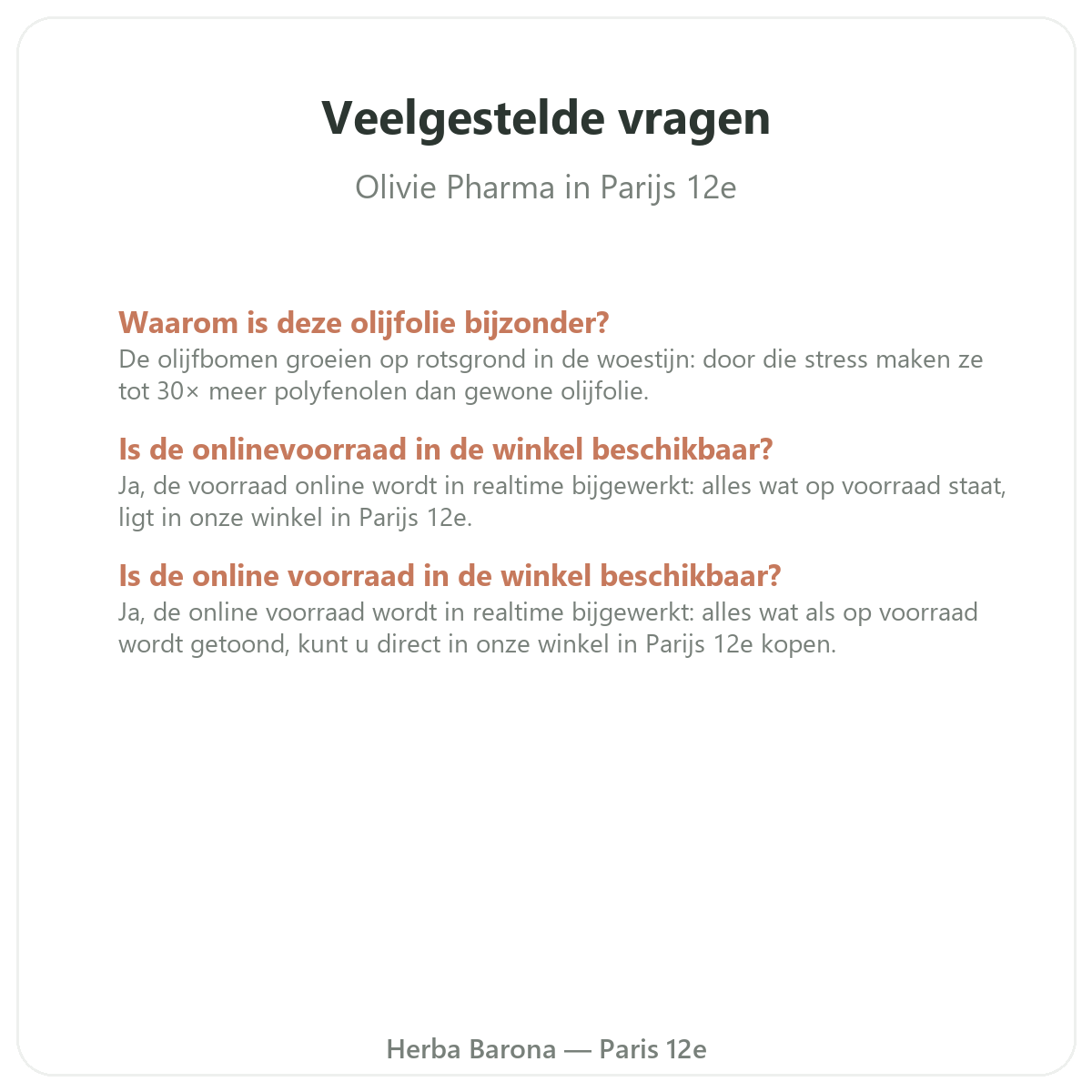 Veelgestelde vragen

Olivie Pharma in Parijs 12e

Waarom is deze olijfolie bijzonder?
De olijfbomen groeien op rotsgrond in de woestijn: door die stress maken ze tot 30× meer polyfenolen dan gewone olijfolie.

Is de onlinevoorraad in de winkel beschikbaar?
Ja, de voorraad online wordt in realtime bijgewerkt: alles wat op voorraad staat, ligt in onze winkel in Parijs 12e.

Is de online voorraad in de winkel beschikbaar?
Ja, de online voorraad wordt in realtime bijgewerkt: alles wat als op voorraad wordt getoond, kunt u direct in onze winkel in Parijs 12e kopen.

Herba Barona — Paris 12e